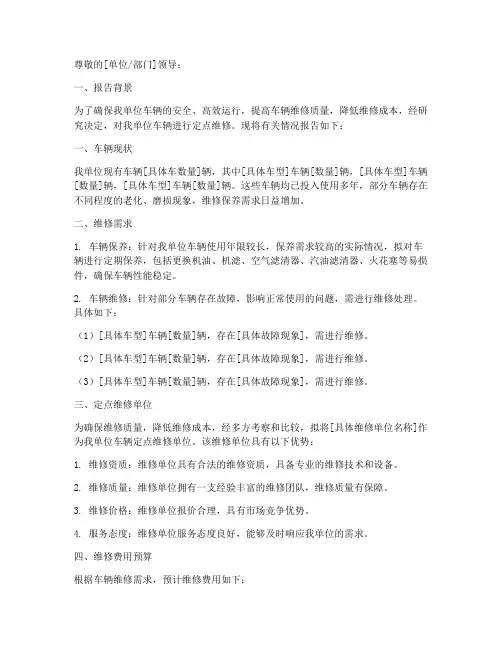 尊敬的[单位/部门]领导：

一、报告背景

为了确保我单位车辆的安全、高效运行，提高车辆维修质量，降低维修成本，经研究决定，对我单位车辆进行定点维修。现将有关情况报告如下：

一、车辆现状

我单位现有车辆[具体车数量]辆，其中[具体车型]车辆[数量]辆，[具体车型]车辆[数量]辆，[具体车型]车辆[数量]辆。这些车辆均已投入使用多年，部分车辆存在不同程度的老化、磨损现象，维修保养需求日益增加。

二、维修需求

1. 车辆保养：针对我单位车辆使用年限较长，保养需求较高的实际情况，拟对车辆进行定期保养，包括更换机油、机滤、空气滤清器、汽油滤清器、火花塞等易损件，确保车辆性能稳定。

2. 车辆维修：针对部分车辆存在故障，影响正常使用的问题，需进行维修处理。具体如下：

（1）[具体车型]车辆[数量]辆，存在[具体故障现象]，需进行维修。

（2）[具体车型]车辆[数量]辆，存在[具体故障现象]，需进行维修。

（3）[具体车型]车辆[数量]辆，存在[具体故障现象]，需进行维修。

三、定点维修单位

为确保维修质量，降低维修成本，经多方考察和比较，拟将[具体维修单位名称]作为我单位车辆定点维修单位。该维修单位具有以下优势：

1. 维修资质：维修单位具有合法的维修资质，具备专业的维修技术和设备。

2. 维修质量：维修单位拥有一支经验丰富的维修团队，维修质量有保障。

3. 维修价格：维修单位报价合理，具有市场竞争优势。

4. 服务态度：维修单位服务态度良好，能够及时响应我单位的需求。

四、维修费用预算

根据车辆维修需求，预计维修费用如下：